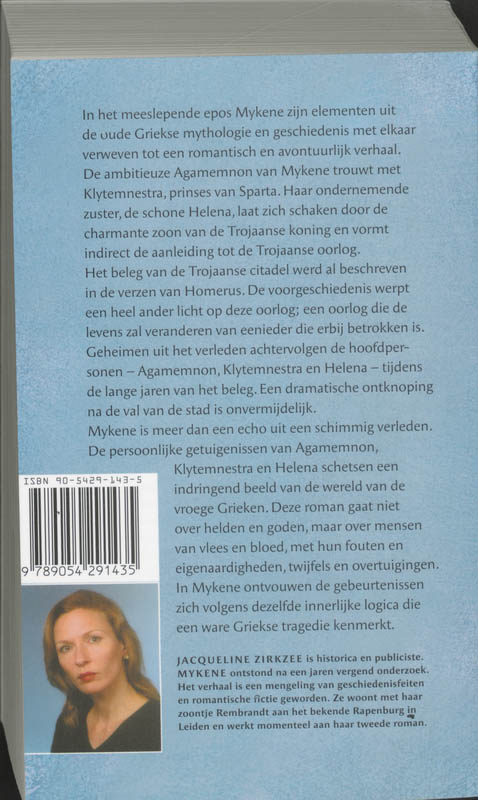 In het meeslepende epos Mykene zijn elementen uit de oude Griekse mythologie en geschiedenis met elkaar verweven tot een romantisch en avontuurlijk verhaal. De ambitieuze Agamemnon van Mykene trouwt met Klytemnestra, prinses van Sparta. Haar ondernemende zuster, de schone Helena, laat zich schaken door de charmante zoon van de Trojaanse koning en vormt indirect de aanleiding tot de Trojaanse oorlog.
Het beleg van de Trojaanse citadel werd al beschreven in de verzen van Homerus. De voorgeschiedenis werpt een heel ander licht op deze oorlog; een oorlog die de levens zal veranderen van eenieder die erbij betrokken is. Geheimen uit het verleden achtervolgen de hoofdpersonen – Agamemnon, Klytemnestra en Helena – tijdens de lange jaren van het beleg. Een dramatische ontknoping na de val van de stad is onvermijdelijk.
Mykene is meer dan een echo uit een schimmig verleden. De persoonlijke getuigenissen van Agamemnon, Klytemnestra en Helena schetsen een indringend beeld van de wereld van de vroege Grieken. Deze roman gaat niet over helden en goden, maar over mensen van vlees en bloed, met hun fouten en eigenaardigheden, twijfels en overtuigingen. In Mykene ontvouwen de gebeurtenissen zich volgens dezelfde innerlijke logica die een ware Griekse tragedie kenmerkt.

ISBN 90-5429-143-5
9 789054 291435

JACQUELINE ZIRKZEE is historica en publiciste. MYKENE ontstond na een jaren vergend onderzoek. Het verhaal is een mengeling van geschiedenisfeiten en romantische fictie geworden. Ze woont met haar zoontje Rembrandt aan het bekende Rapenburg in Leiden en werkt momenteel aan haar tweede roman.